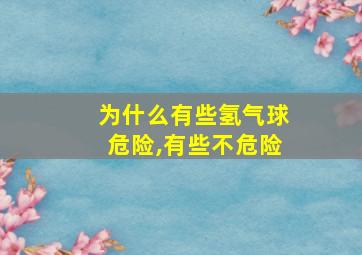 为什么有些氢气球危险,有些不危险